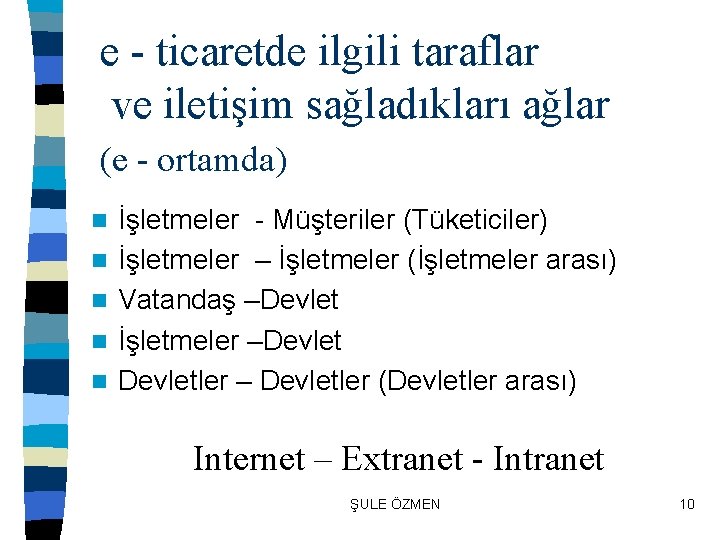 e - ticaretde ilgili taraflar
ve iletişim sağladıkları ağlar
(e - ortamda)

• İşletmeler - Müşteriler (Tüketiciler)
• İşletmeler – İşletmeler (İşletmeler arası)
• Vatandaş –Devlet
• İşletmeler –Devlet
• Devletler – Devletler (Devletler arası)

Internet – Extranet - Intranet

ŞULE ÖZMEN

10